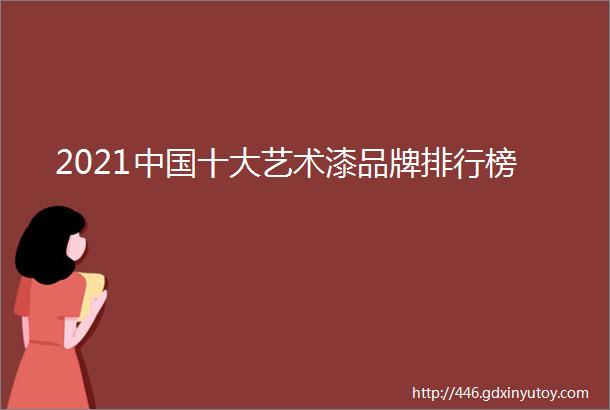 2021中国十大艺术漆品牌排行榜

http://446.gdxinyutoy.com